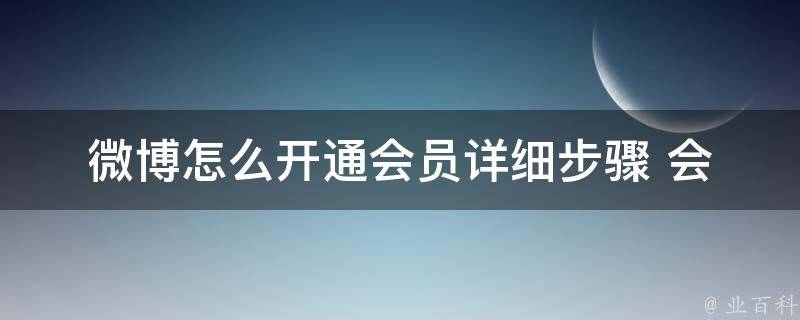 微博怎么开通会员详细步骤 会

@ 业百科